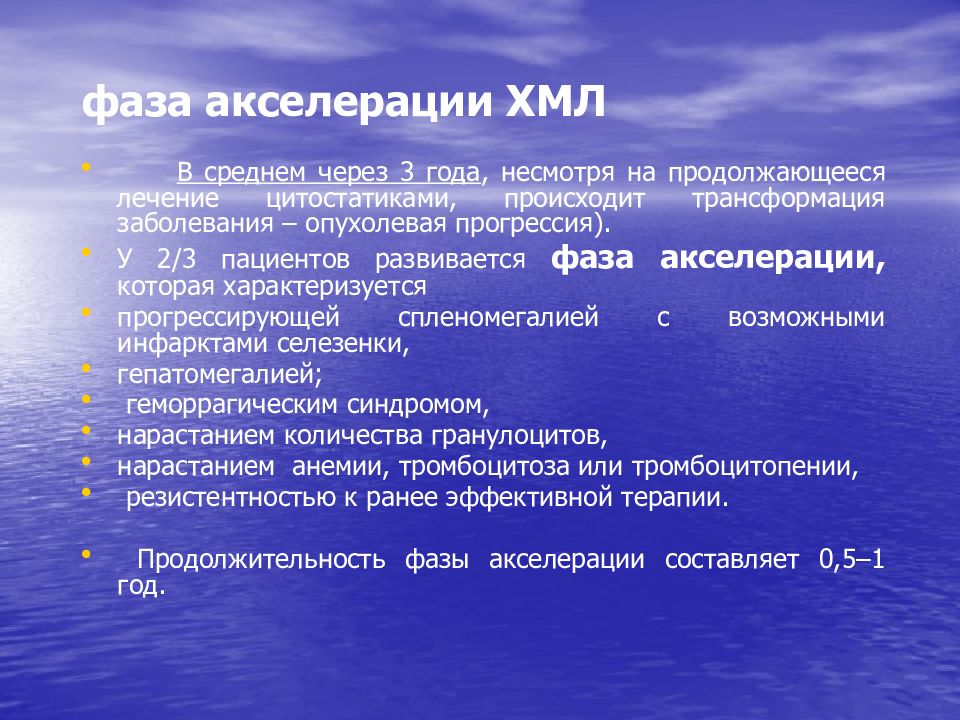 фаза акселерации ХМЛ

• В среднем через 3 года, несмотря на продолжающееся лечение цитостатиками, происходит трансформация заболевания – опухолевая прогрессия).
• У 2/3 пациентов развивается фаза акселерации, которая характеризуется
• прогрессирующей спленомегалией с возможными инфарктами селезенки,
• гепатомегалией;
• геморрагическим синдромом,
• нарастанием количества гранулоцитов,
• нарастанием анемии, тромбоцитоза или тромбоцитопении,
• резистентностью к ранее эффективной терапии.

• Продолжительность фазы акселерации составляет 0,5–1 год.